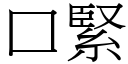 口緊